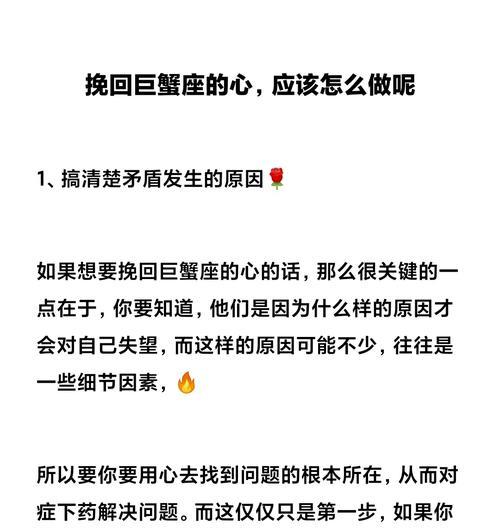 挽回巨蟹座的心，应该怎么做呢

1、搞清楚矛盾发生的原因🌹

如果想要挽回巨蟹座的心的话，那么很关键的一点在于，你要知道，他们是因为什么样的原因才会对自己失望，而这样的原因可能不少，往往是一些细节因素，🔥

所以要你要用心去找到问题的根本所在，从而对症下药解决问题。而这仅仅只是第一步，如果你